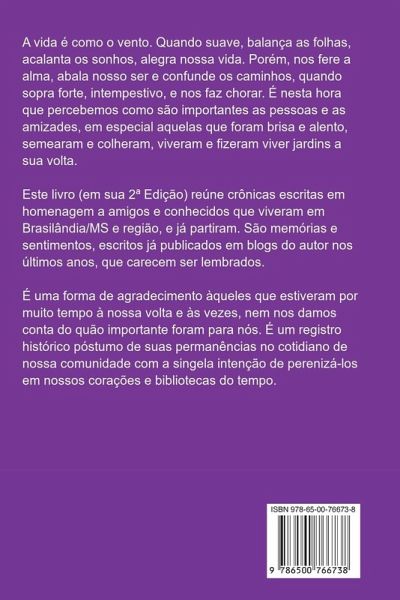 A vida é como o vento. Quando suave, balança as folhas, acalanta os sonhos, alegra nossa vida. Porém, nos fere a alma, abala nosso ser e confunde os caminhos, quando sopra forte, intempestivo, e nos faz chorar. É nesta hora que percebemos como são importantes as pessoas e as amizades, em especial aquelas que foram brisa e alento, semearam e colheram, viveram e fizeram viver jardins a sua volta.

Este livro (em sua 2ª Edição) reúne crônicas escritas em homenagem a amigos e conhecidos que viveram em Brasilândia/MS e região, e já partiram. São memórias e sentimentos, escritos já publicados em blogs do autor nos últimos anos, que carecem ser lembrados.

É uma forma de agradecimento àqueles que estiveram por muito tempo à nossa volta e às vezes, nem nos damos conta do quão importante foram para nós. É um registro histórico póstumo de suas permanências no cotidiano de nossa comunidade com a singela intenção de perenizá-los em nossos corações e bibliotecas do tempo.

ISBN 978-65-00-76673-8

9 786500 766738